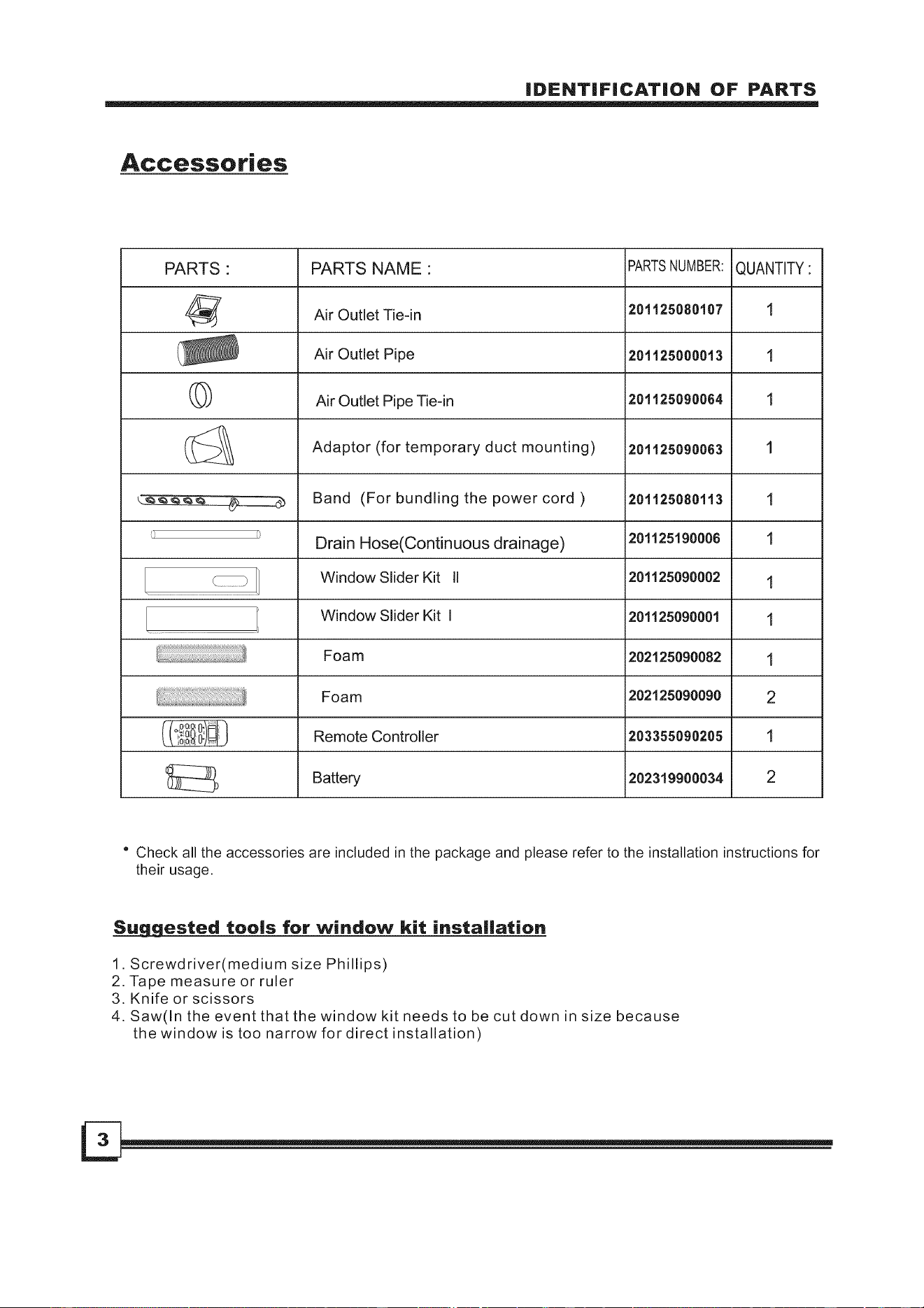 IDENTIFICATION OF PARTS

Accessories

| PARTS : | PARTS NAME : | PARTS NUMBER: | QUANTITY : |
|---|---|---|---|
|  | Air Outlet Tie-in | 201125080107 | 1 |
|  | Air Outlet Pipe | 201125000013 | 1 |
|  | Air Outlet Pipe Tie-in | 201125090064 | 1 |
|  | Adaptor (for temporary duct mounting) | 201125090063 | 1 |
|  | Band (For bundling the power cord ) | 201125080113 | 1 |
|  | Drain Hose(Continuous drainage) | 201125190006 | 1 |
|  | Window Slider Kit II | 201125090002 | 1 |
|  | Window Slider Kit I | 201125090001 | 1 |
|  | Foam | 202125090082 | 1 |
|  | Foam | 202125090090 | 2 |
|  | Remote Controller | 203355090205 | 1 |
|  | Battery | 202319900034 | 2 |

• Check all the accessories are included in the package and please refer to the installation instructions for their usage.

Suggested tools for window kit installation

1. Screwdriver(medium size Phillips)
2. Tape measure or ruler
3. Knife or scissors
4. Saw(In the event that the window kit needs to be cut down in size because the window is too narrow for direct installation)

3